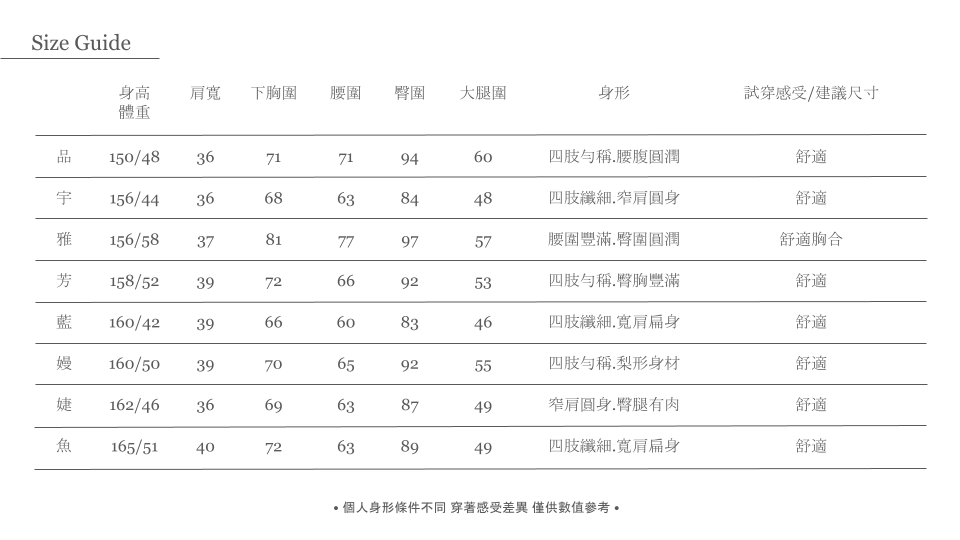 Size Guide

|  | 身高 體重 | 肩寬 | 下胸圍 | 腰圍 | 臀圍 | 大腿圍 | 身形 | 試穿感受/建議尺寸 |
|---|---|---|---|---|---|---|---|---|
| 品 | 150/48 | 36 | 71 | 71 | 94 | 60 | 四肢勻稱.腰腹圓潤 | 舒適 |
| 宇 | 156/44 | 36 | 68 | 63 | 84 | 48 | 四肢纖細.窄肩圓身 | 舒適 |
| 雅 | 156/58 | 37 | 81 | 77 | 97 | 57 | 腰圍豐滿.臀圍圓潤 | 舒適胸合 |
| 芳 | 158/52 | 39 | 72 | 66 | 92 | 53 | 四肢勻稱.臀胸豐滿 | 舒適 |
| 藍 | 160/42 | 39 | 66 | 60 | 83 | 46 | 四肢纖細.寬肩扁身 | 舒適 |
| 嫚 | 160/50 | 39 | 70 | 65 | 92 | 55 | 四肢勻稱.梨形身材 | 舒適 |
| 婕 | 162/46 | 36 | 69 | 63 | 87 | 49 | 窄肩圓身.臀腿有肉 | 舒適 |
| 魚 | 165/51 | 40 | 72 | 63 | 89 | 49 | 四肢纖細.寬肩扁身 | 舒適 |

• 個人身形條件不同 穿著感受差異 僅供數值參考 •